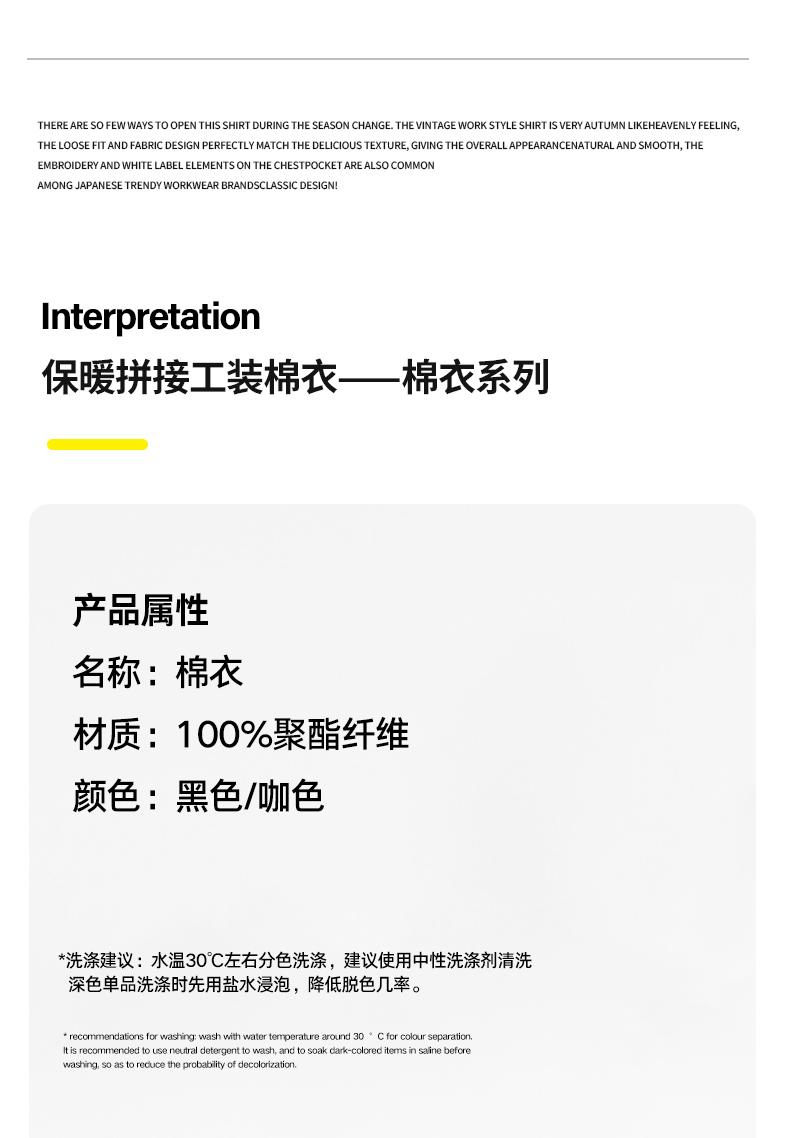 THERE ARE SO FEW WAYS TO OPEN THIS SHIRT DURING THE SEASON CHANGE. THE VINTAGE WORK STYLE SHIRT IS VERY AUTUMN LIKEHEAVENLY FEELING, THE LOOSE FIT AND FABRIC DESIGN PERFECTLY MATCH THE DELICIOUS TEXTURE, GIVING THE OVERALL APPEARANCENATURAL AND SMOOTH, THE EMBROIDERY AND WHITE LABEL ELEMENTS ON THE CHESTPOCKET ARE ALSO COMMON AMONG JAPANESE TRENDY WORKWEAR BRANDSCLASSIC DESIGN!

Interpretation
保暖拼接工装棉衣——棉衣系列

产品属性
名称：棉衣
材质：100%聚酯纤维
颜色：黑色/咖色

*洗涤建议：水温30℃左右分色洗涤，建议使用中性洗涤剂清洗深色单品洗涤时先用盐水浸泡，降低脱色几率。

* recommendations for washing: wash with water temperature around 30 ° C for colour separation. It is recommended to use neutral detergent to wash, and to soak dark-colored items in saline before washing, so as to reduce the probability of decolorization.